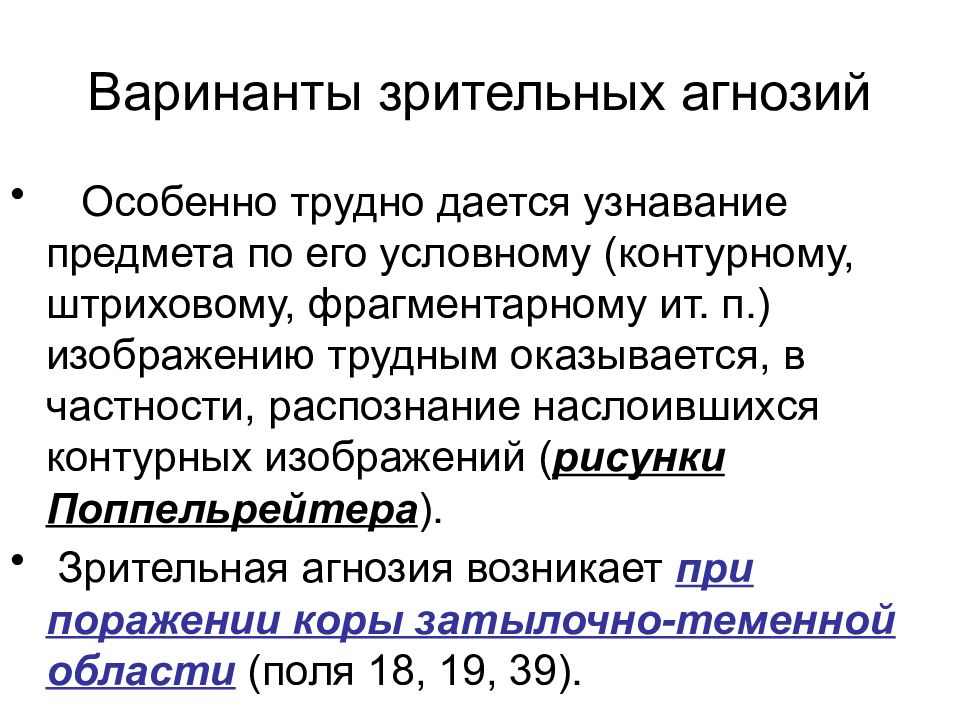 Варинанты зрительных агнозий

• Особенно трудно дается узнавание предмета по его условному (контурному, штриховому, фрагментарному ит. п.) изображению трудным оказывается, в частности, распознание наслоившихся контурных изображений (рисунки Поппельрейтера).

• Зрительная агнозия возникает при поражении коры затылочно-теменной области (поля 18, 19, 39).